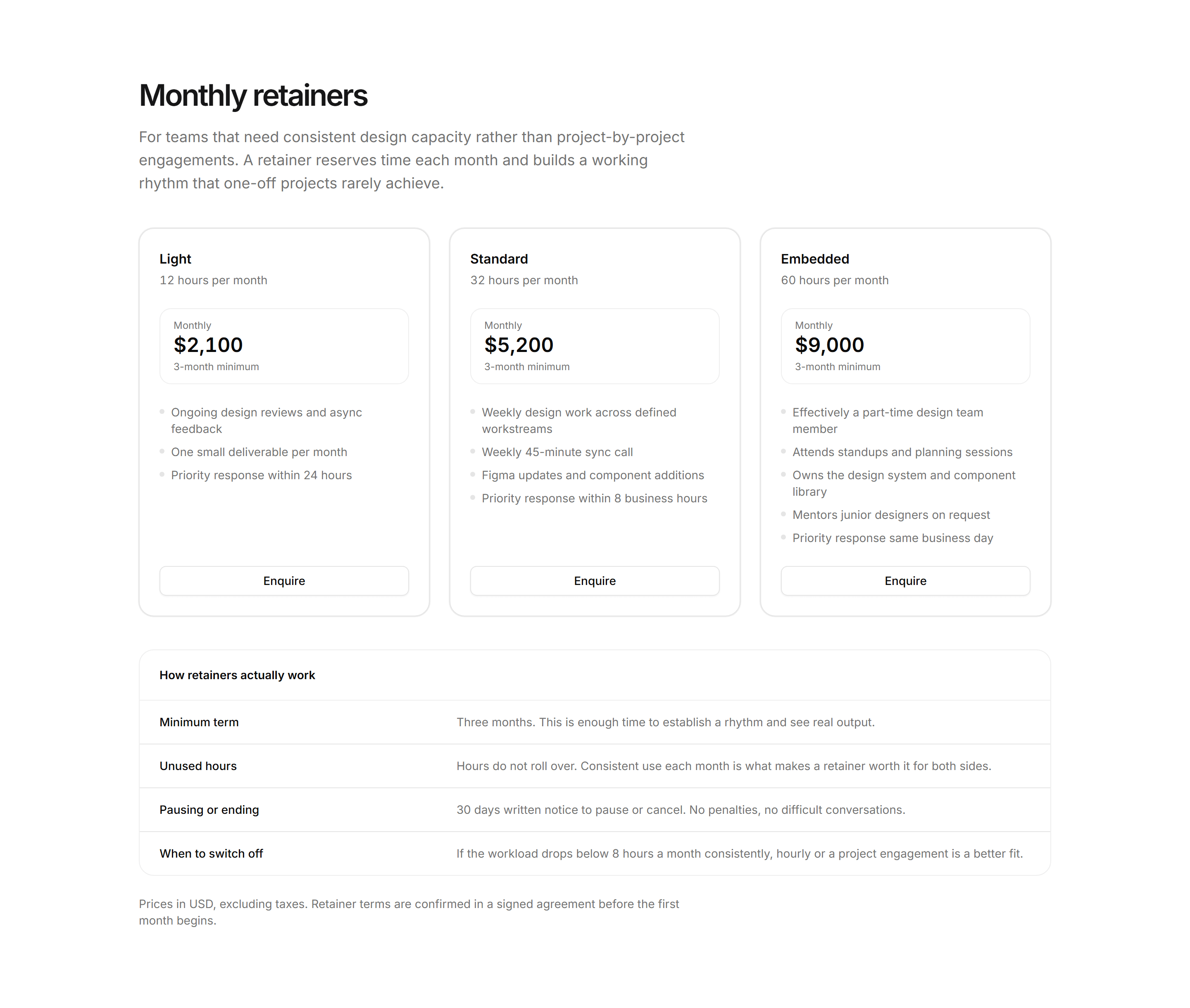 Monthly retainers

For teams that need consistent design capacity rather than project-by-project engagements. A retainer reserves time each month and builds a working rhythm that one-off projects rarely achieve.

Light
12 hours per month

Monthly
$2,100
3-month minimum

• Ongoing design reviews and async feedback
• One small deliverable per month
• Priority response within 24 hours

Enquire

Standard
32 hours per month

Monthly
$5,200
3-month minimum

• Weekly design work across defined workstreams
• Weekly 45-minute sync call
• Figma updates and component additions
• Priority response within 8 business hours

Enquire

Embedded
60 hours per month

Monthly
$9,000
3-month minimum

• Effectively a part-time design team member
• Attends standups and planning sessions
• Owns the design system and component library
• Mentors junior designers on request
• Priority response same business day

Enquire

How retainers actually work

Minimum term
Three months. This is enough time to establish a rhythm and see real output.

Unused hours
Hours do not roll over. Consistent use each month is what makes a retainer worth it for both sides.

Pausing or ending
30 days written notice to pause or cancel. No penalties, no difficult conversations.

When to switch off
If the workload drops below 8 hours a month consistently, hourly or a project engagement is a better fit.

Prices in USD, excluding taxes. Retainer terms are confirmed in a signed agreement before the first month begins.